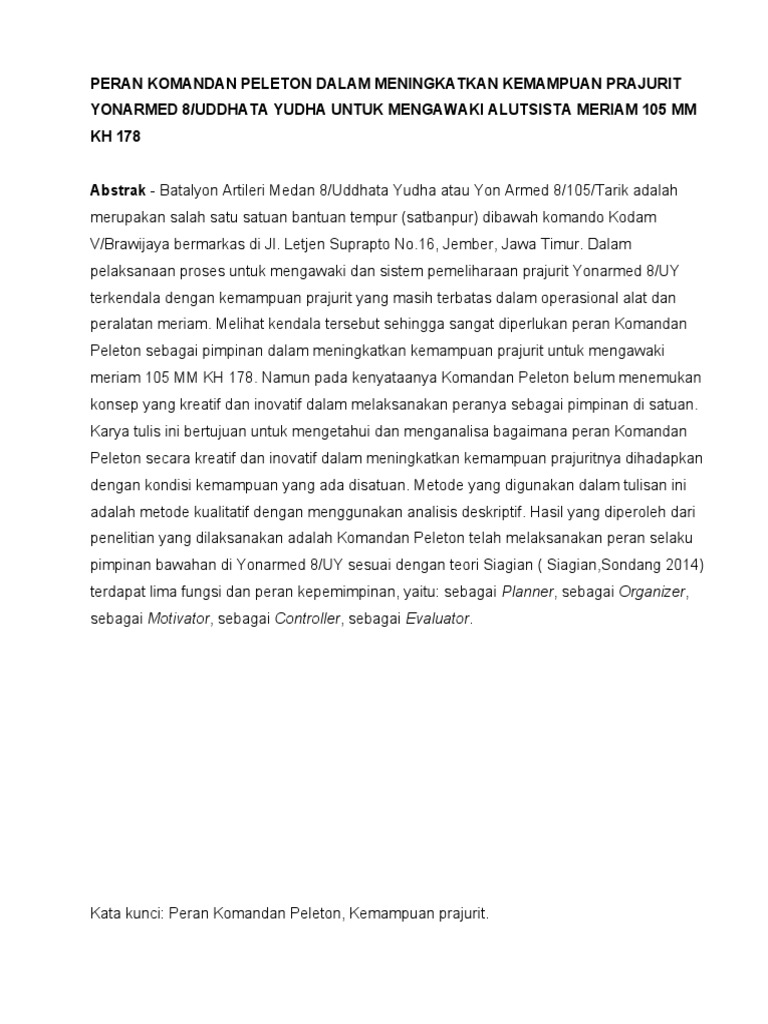 PERAN KOMANDAN PELETON DALAM MENINGKATKAN KEMAMPUAN PRAJURIT YONARMED 8/UDDHATA YUDHA UNTUK MENGAWAKI ALUTSISTA MERIAM 105 MM KH 178

Abstrak - Batalyon Artileri Medan 8/Uddhata Yudha atau Yon Armed 8/105/Tarik adalah merupakan salah satu satuan bantuan tempur (satbanpur) dibawah komando Kodam V/Brawijaya bermarkas di Jl. Letjen Suprapto No.16, Jember, Jawa Timur. Dalam pelaksanaan proses untuk mengawaki dan sistem pemeliharaan prajurit Yonarmed 8/UY terkendala dengan kemampuan prajurit yang masih terbatas dalam operasional alat dan peralatan meriam. Melihat kendala tersebut sehingga sangat diperlukan peran Komandan Peleton sebagai pimpinan dalam meningkatkan kemampuan prajurit untuk mengawaki meriam 105 MM KH 178. Namun pada kenyataanya Komandan Peleton belum menemukan konsep yang kreatif dan inovatif dalam melaksanakan peranya sebagai pimpinan di satuan. Karya tulis ini bertujuan untuk mengetahui dan menganalisa bagaimana peran Komandan Peleton secara kreatif dan inovatif dalam meningkatkan kemampuan prajuritnya dihadapkan dengan kondisi kemampuan yang ada disatuan. Metode yang digunakan dalam tulisan ini adalah metode kualitatif dengan menggunakan analisis deskriptif. Hasil yang diperoleh dari penelitian yang dilaksanakan adalah Komandan Peleton telah melaksanakan peran selaku pimpinan bawahan di Yonarmed 8/UY sesuai dengan teori Siagian ( Siagian,Sondang 2014) terdapat lima fungsi dan peran kepemimpinan, yaitu: sebagai Planner, sebagai Organizer, sebagai Motivator, sebagai Controller, sebagai Evaluator.

Kata kunci: Peran Komandan Peleton, Kemampuan prajurit.